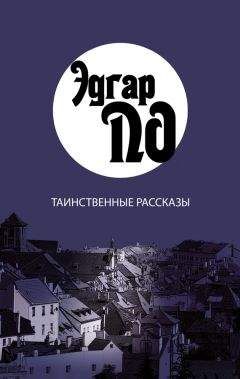 Эдгар
По

ТАИНСТВЕННЫЕ РАССКАЗЫ